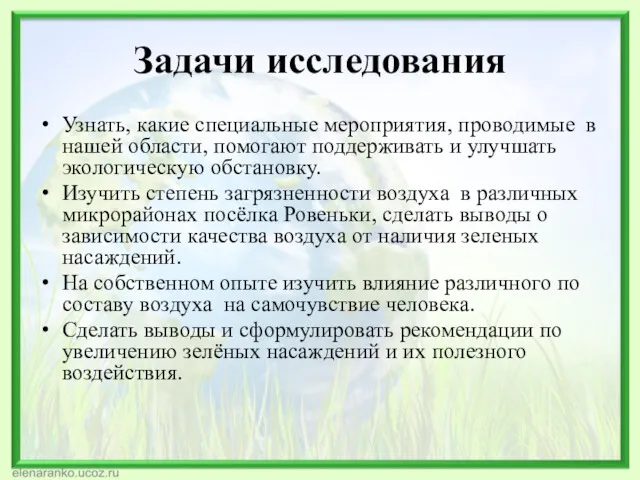 Задачи исследования

• Узнать, какие специальные мероприятия, проводимые в нашей области, помогают поддерживать и улучшать экологическую обстановку.
• Изучить степень загрязненности воздуха в различных микрорайонах посёлка Ровеньки, сделать выводы о зависимости качества воздуха от наличия зеленых насаждений.
• На собственном опыте изучить влияние различного по составу воздуха на самочувствие человека.
• Сделать выводы и сформулировать рекомендации по увеличению зелёных насаждений и их полезного воздействия.

elenaranko.ucoz.ru